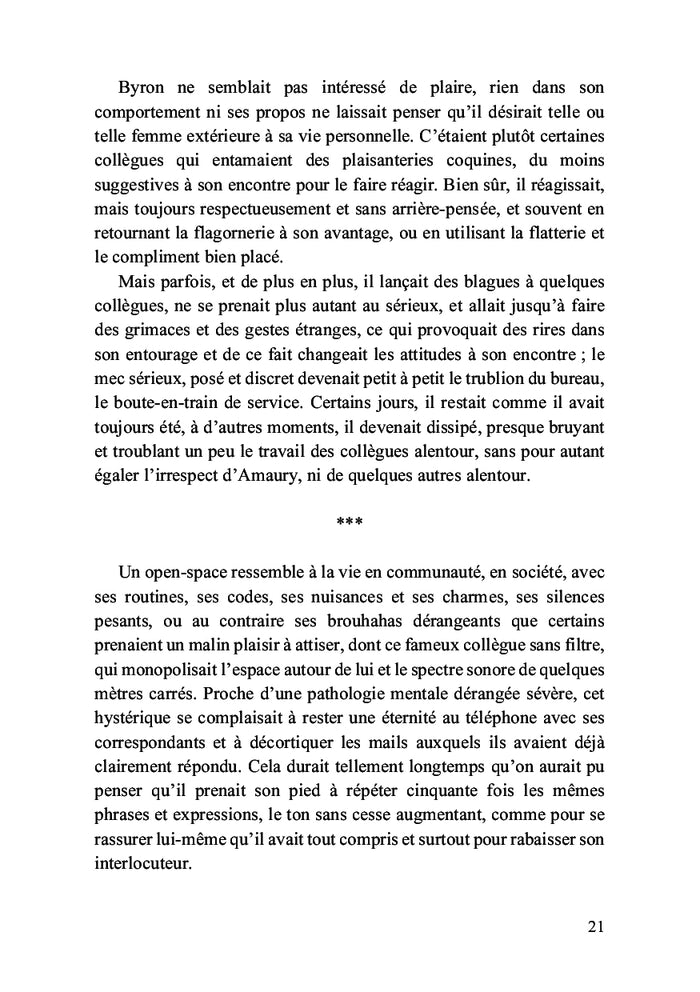 Byron ne semblait pas intéressé de plaire, rien dans son comportement ni ses propos ne laissait penser qu'il désirait telle ou telle femme extérieure à sa vie personnelle. C'étaient plutôt certaines collègues qui entamaient des plaisanteries coquines, du moins suggestives à son encontre pour le faire réagir. Bien sûr, il réagissait, mais toujours respectueusement et sans arrière-pensée, et souvent en retournant la flagornerie à son avantage, ou en utilisant la flatterie et le compliment bien placé.

Mais parfois, et de plus en plus, il lançait des blagues à quelques collègues, ne se prenait plus autant au sérieux, et allait jusqu'à faire des grimaces et des gestes étranges, ce qui provoquait des rires dans son entourage et de ce fait changeait les attitudes à son encontre ; le mec sérieux, posé et discret devenait petit à petit le trublion du bureau, le boute-en-train de service. Certains jours, il restait comme il avait toujours été, à d'autres moments, il devenait dissipé, presque bruyant et troublant un peu le travail des collègues alentour, sans pour autant égaler l'irrespect d'Amaury, ni de quelques autres alentour.

***

Un open-space ressemble à la vie en communauté, en société, avec ses routines, ses codes, ses nuisances et ses charmes, ses silences pesants, ou au contraire ses brouhahas dérangeants que certains prenaient un malin plaisir à attiser, dont ce fameux collègue sans filtre, qui monopolisait l'espace autour de lui et le spectre sonore de quelques mètres carrés. Proche d'une pathologie mentale dérangée sévère, cet hystérique se complaisait à rester une éternité au téléphone avec ses correspondants et à décortiquer les mails auxquels ils avaient déjà clairement répondu. Cela durait tellement longtemps qu'on aurait pu penser qu'il prenait son pied à répéter cinquante fois les mêmes phrases et expressions, le ton sans cesse augmentant, comme pour se rassurer lui-même qu'il avait tout compris et surtout pour rabaisser son interlocuteur.

21